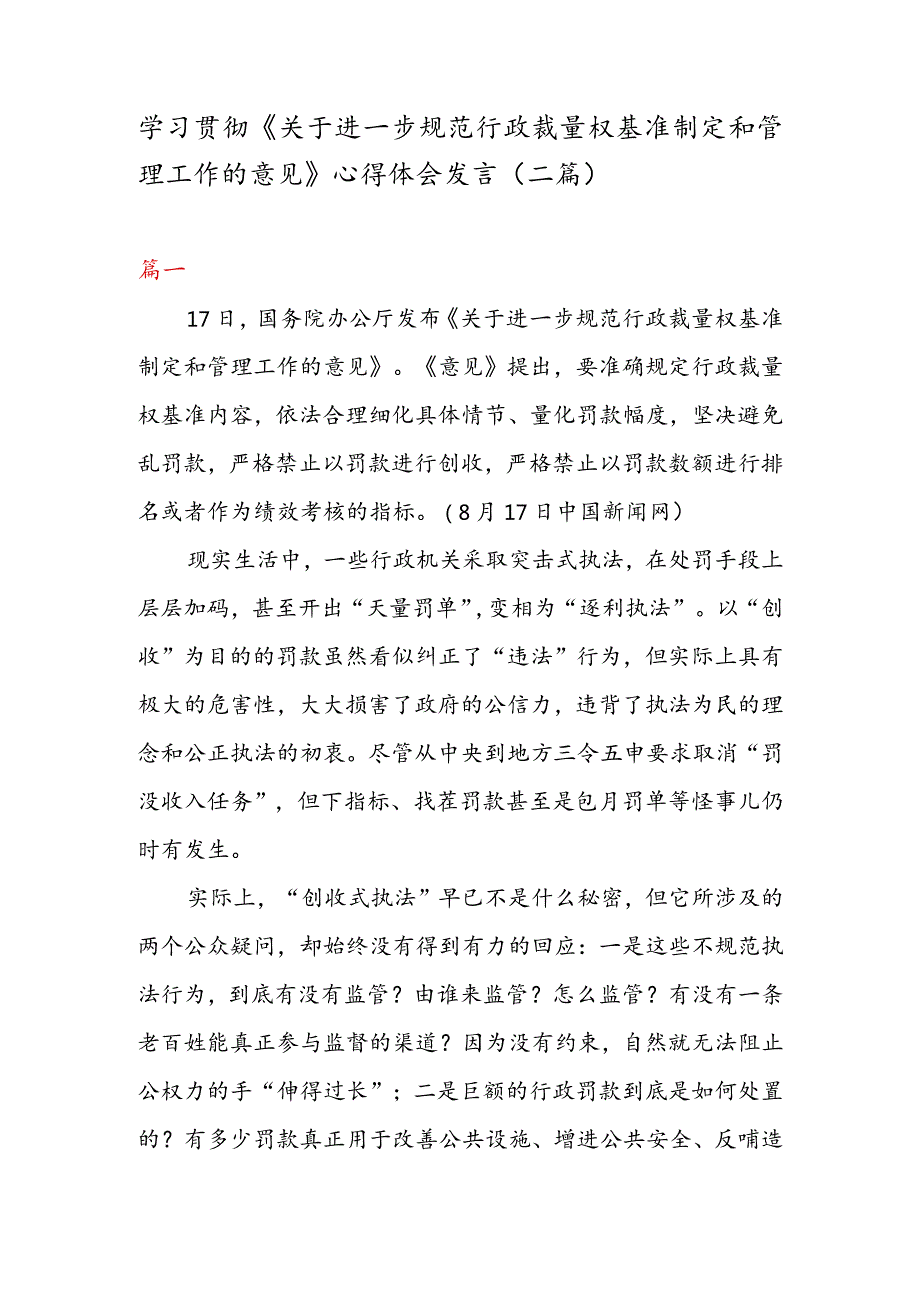 学习贯彻《关于进一步规范行政裁量权基准制定和管理工作的意见》心得体会发言（二篇）

篇一

17日，国务院办公厅发布《关于进一步规范行政裁量权基准制定和管理工作的意见》。《意见》提出，要准确规定行政裁量权基准内容，依法合理细化具体情节、量化罚款幅度，坚决避免乱罚款，严格禁止以罚款进行创收，严格禁止以罚款数额进行排名或者作为绩效考核的指标。（8月17日中国新闻网）

现实生活中，一些行政机关采取突击式执法，在处罚手段上层层加码，甚至开出“天量罚单”，变相为“逐利执法”。以“创收”为目的的罚款虽然看似纠正了“违法”行为，但实际上具有极大的危害性，大大损害了政府的公信力，违背了执法为民的理念和公正执法的初衷。尽管从中央到地方三令五申要求取消“罚没收入任务”，但下指标、找茬罚款甚至是包月罚单等怪事儿仍时有发生。

实际上，“创收式执法”早已不是什么秘密，但它所涉及的两个公众疑问，却始终没有得到有力的回应：一是这些不规范执法行为，到底有没有监管？由谁来监管？怎么监管？有没有一条老百姓能真正参与监督的渠道？因为没有约束，自然就无法阻止公权力的手“伸得过长”；二是巨额的行政罚款到底是如何处置的？有多少罚款真正用于改善公共设施、增进公共安全、反哺造